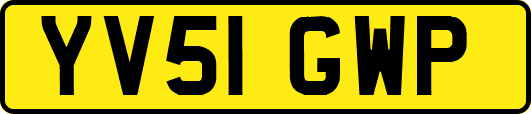 YV51 GWP